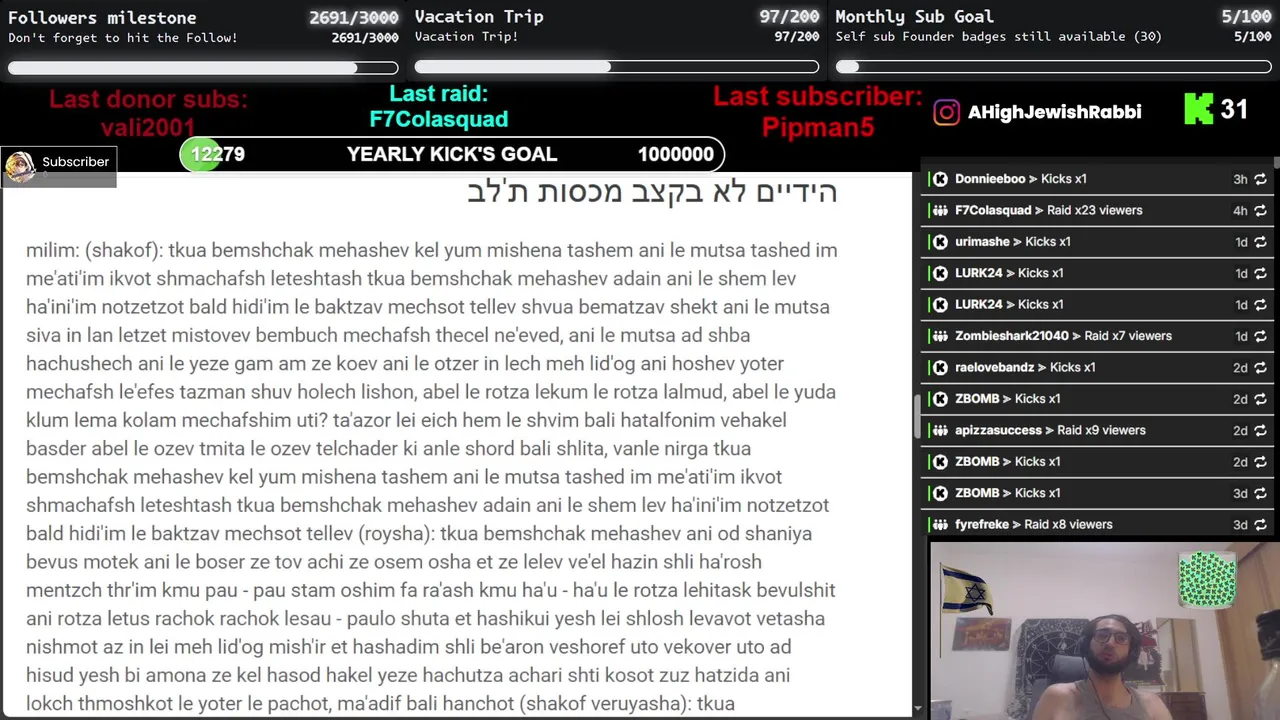 Followers milestone 2691/3000
Don't forget to hit the Follow! 2691/3000

Vacation Trip 97/200
Vacation Trip! 97/200

Monthly Sub Goal 5/100
Self sub Founder badges still available (30) 5/100

Last donor subs:
vali2001

Last raid:
F7Colasquad

Last subscriber:
Pipman5

AHighJewishRabbi

31

Subscriber

12279 YEARLY KICK'S GOAL 1000000

הידיים לא בקצב מכסות ת'לב

milim: (shakof): tkua bemshchak mehashev kel yum mishena tashem ani le mutsa tashed im me'ati'im ikvot shmachafsh leteshtash tkua bemshchak mehashev adain ani le shem lev ha'ini'im notzetzot bald hidi'im le baktzav mechsot tellev shvua bematzav shekt ani le mutsa siva in lan letzet mistovev bembuch mechafsh thecel ne'eved, ani le mutsa ad shba hachushech ani le yeze gam am ze koev ani le otzer in lech meh lid'og ani hoshev yoter mechafsh le'efes tazman shuv holech lishon, abel le rotza lekum le rotza lalmud, abel le yuda klum lema kolam mechafshim uti? ta'azor lei eich hem le shvim bali hatalfonim vehakel basder abel le ozev tmita le ozev telchader ki anle shord bali shlita, vanle nirga tkua bemshchak mehashev kel yum mishena tashem ani le mutsa tashed im me'ati'im ikvot shmachafsh leteshtash tkua bemshchak mehashev adain ani le shem lev ha'ini'im notzetzot bald hidi'im le baktzav mechsot tellev (roysha): tkua bemshchak mehashev ani od shaniya bevus motek ani le boser ze tov achi ze osem osha et ze lelev ve'el hazin shli ha'rosh mentzch thr'im kmu pau - pau stam oshim fa ra'ash kmu ha'u - ha'u le rotza lehitask bevulshit ani rotza letus rachok rachok lesau - paulo shuta et hashikui yesh lei shlosh levavot vetasha nishmot az in lei meh lid'og mish'ir et hashadim shli be'aron veshoref uto vekover uto ad hisud yesh bi amona ze kel hasod hakel yeze hachutza achari shti kosot zuz hatzida ani lokch thmoshkot le yoter le pachot, ma'adif bali hanchot (shakof veruyasha): tkua

Donnieeboo > Kicks x1 3h
F7Colasquad > Raid x23 viewers 4h
urimashe > Kicks x1 1d
LURK24 > Kicks x1 1d
LURK24 > Kicks x1 1d
Zombieshark21040 > Raid x7 viewers 1d
raelovebandz > Kicks x1 2d
ZBOMB > Kicks x1 2d
apizzasuccess > Raid x9 viewers 2d
ZBOMB > Kicks x1 2d
ZBOMB > Kicks x1 3d
fyrefreke > Raid x8 viewers 3d